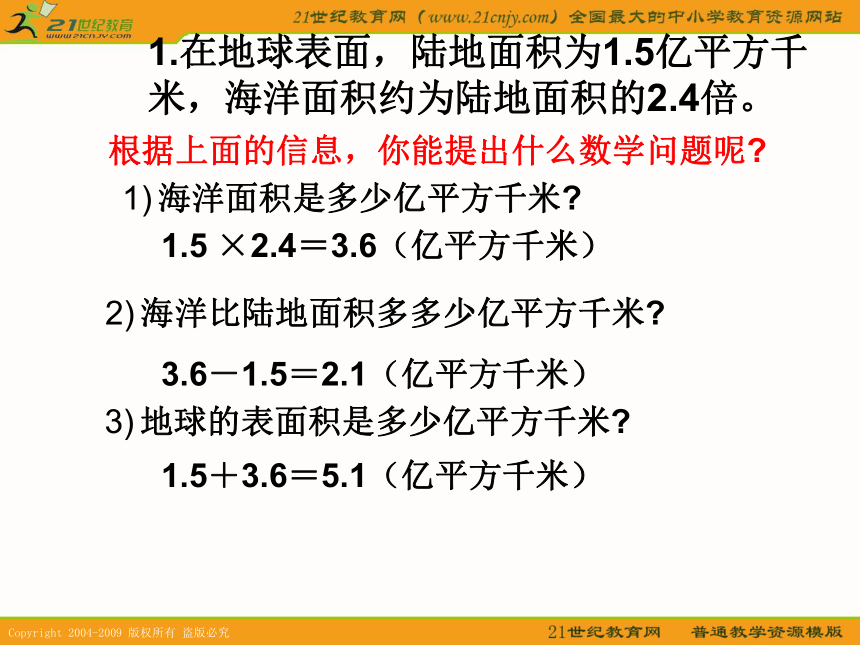 21世纪教育 www.21cnjy.com

21世纪教育网（www.21cnjy.com）全国最大的中小学教育资源网站

1.在地球表面，陆地面积为1.5亿平方千米，海洋面积约为陆地面积的2.4倍。

根据上面的信息，你能提出什么数学问题呢?

1) 海洋面积是多少亿平方千米?

$1.5 \times 2.4 = 3.6$（亿平方千米）

2) 海洋比陆地面积多多少亿平方千米?

$3.6 - 1.5 = 2.1$（亿平方千米）

3) 地球的表面积是多少亿平方千米?

$1.5 + 3.6 = 5.1$（亿平方千米）

Copyright 2004-2009 版权所有 盗版必究

21世纪教育网 普通教学资源模版